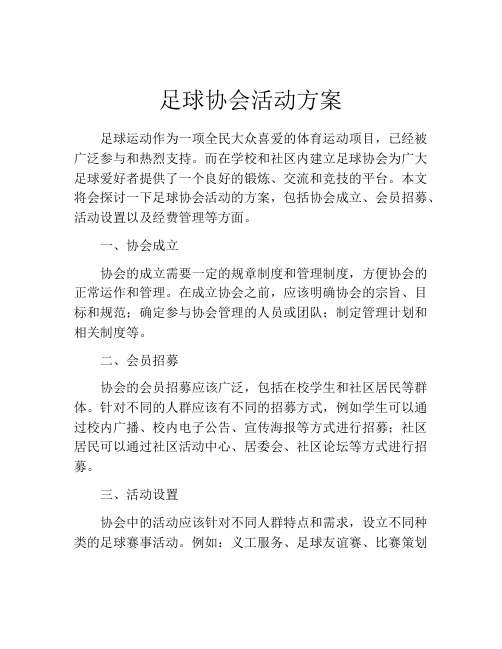 足球协会活动方案

足球运动作为一项全民大众喜爱的体育运动项目，已经被广泛参与和热烈支持。而在学校和社区内建立足球协会为广大足球爱好者提供了一个良好的锻炼、交流和竞技的平台。本文将会探讨一下足球协会活动的方案，包括协会成立、会员招募、活动设置以及经费管理等方面。

一、协会成立

协会的成立需要一定的规章制度和管理制度，方便协会的正常运作和管理。在成立协会之前，应该明确协会的宗旨、目标和规范；确定参与协会管理的人员或团队；制定管理计划和相关制度等。

二、会员招募

协会的会员招募应该广泛，包括在校学生和社区居民等群体。针对不同的人群应该有不同的招募方式，例如学生可以通过校内广播、校内电子公告、宣传海报等方式进行招募；社区居民可以通过社区活动中心、居委会、社区论坛等方式进行招募。

三、活动设置

协会中的活动应该针对不同人群特点和需求，设立不同种类的足球赛事活动。例如：义工服务、足球友谊赛、比赛策划